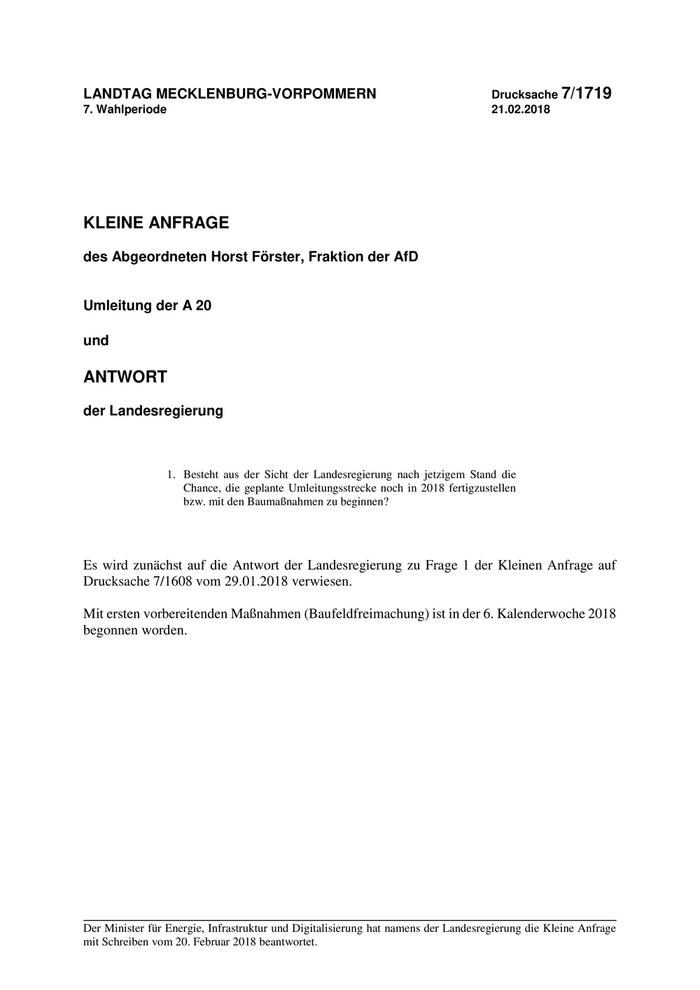 LANDTAG MECKLENBURG-VORPOMMERN
7. Wahlperiode

Drucksache 7/1719
21.02.2018

KLEINE ANFRAGE

des Abgeordneten Horst Förster, Fraktion der AfD

Umleitung der A 20

und

ANTWORT

der Landesregierung

1. Besteht aus der Sicht der Landesregierung nach jetzigem Stand die Chance, die geplante Umleitungsstrecke noch in 2018 fertigzustellen bzw. mit den Baumaßnahmen zu beginnen?

Es wird zunächst auf die Antwort der Landesregierung zu Frage 1 der Kleinen Anfrage auf Drucksache 7/1608 vom 29.01.2018 verwiesen.

Mit ersten vorbereitenden Maßnahmen (Baufeldfreimachung) ist in der 6. Kalenderwoche 2018 begonnen worden.

Der Minister für Energie, Infrastruktur und Digitalisierung hat namens der Landesregierung die Kleine Anfrage mit Schreiben vom 20. Februar 2018 beantwortet.